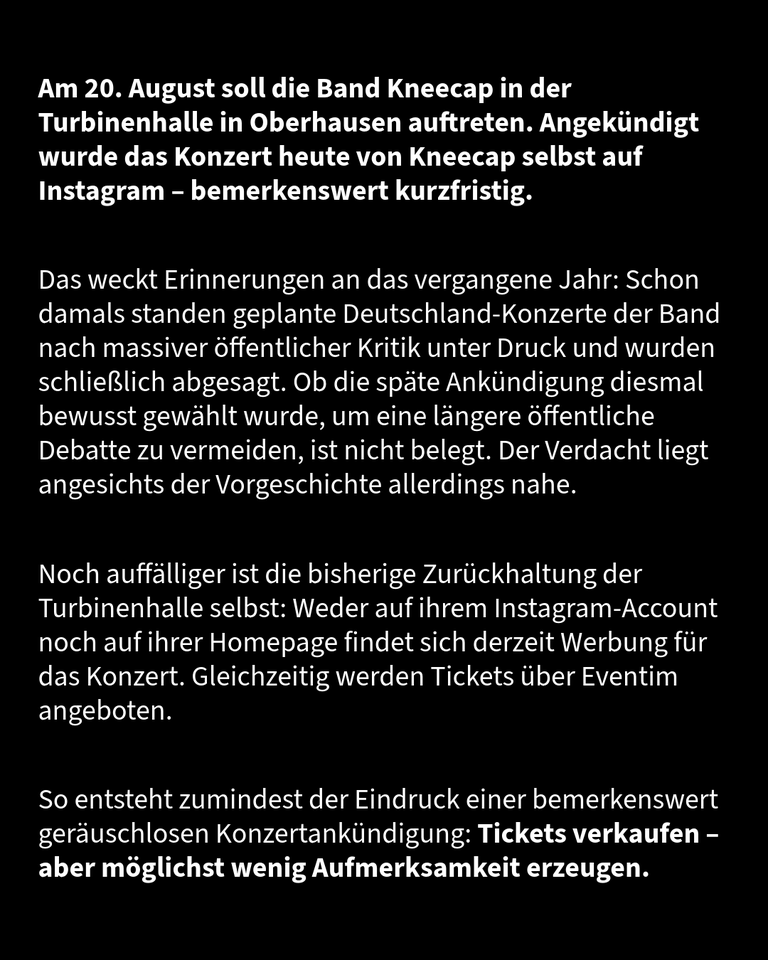 Am 20. August soll die Band Kneecap in der Turbinenhalle in Oberhausen auftreten. Angekündigt wurde das Konzert heute von Kneecap selbst auf Instagram – bemerkenswert kurzfristig.

Das weckt Erinnerungen an das vergangene Jahr: Schon damals standen geplante Deutschland-Konzerte der Band nach massiver öffentlicher Kritik unter Druck und wurden schließlich abgesagt. Ob die späte Ankündigung diesmal bewusst gewählt wurde, um eine längere öffentliche Debatte zu vermeiden, ist nicht belegt. Der Verdacht liegt angesichts der Vorgeschichte allerdings nahe.

Noch auffälliger ist die bisherige Zurückhaltung der Turbinenhalle selbst: Weder auf ihrem Instagram-Account noch auf ihrer Homepage findet sich derzeit Werbung für das Konzert. Gleichzeitig werden Tickets über Eventim angeboten.

So entsteht zumindest der Eindruck einer bemerkenswert geräuschlosen Konzertankündigung: Tickets verkaufen – aber möglichst wenig Aufmerksamkeit erzeugen.